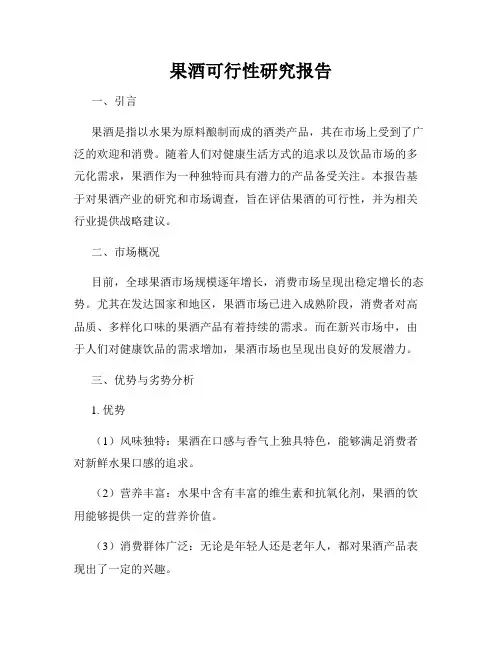 果酒可行性研究报告

一、引言

果酒是指以水果为原料酿制而成的酒类产品，其在市场上受到了广泛的欢迎和消费。随着人们对健康生活方式的追求以及饮品市场的多元化需求，果酒作为一种独特而具有潜力的产品备受关注。本报告基于对果酒产业的研究和市场调查，旨在评估果酒的可行性，并为相关行业提供战略建议。

二、市场概况

目前，全球果酒市场规模逐年增长，消费市场呈现出稳定增长的态势。尤其在发达国家和地区，果酒市场已进入成熟阶段，消费者对高品质、多样化口味的果酒产品有着持续的需求。而在新兴市场中，由于人们对健康饮品的需求增加，果酒市场也呈现出良好的发展潜力。

三、优势与劣势分析

1. 优势

（1）风味独特：果酒在口感与香气上独具特色，能够满足消费者对新鲜水果口感的追求。

（2）营养丰富：水果中含有丰富的维生素和抗氧化剂，果酒的饮用能够提供一定的营养价值。

（3）消费群体广泛：无论是年轻人还是老年人，都对果酒产品表现出了一定的兴趣。